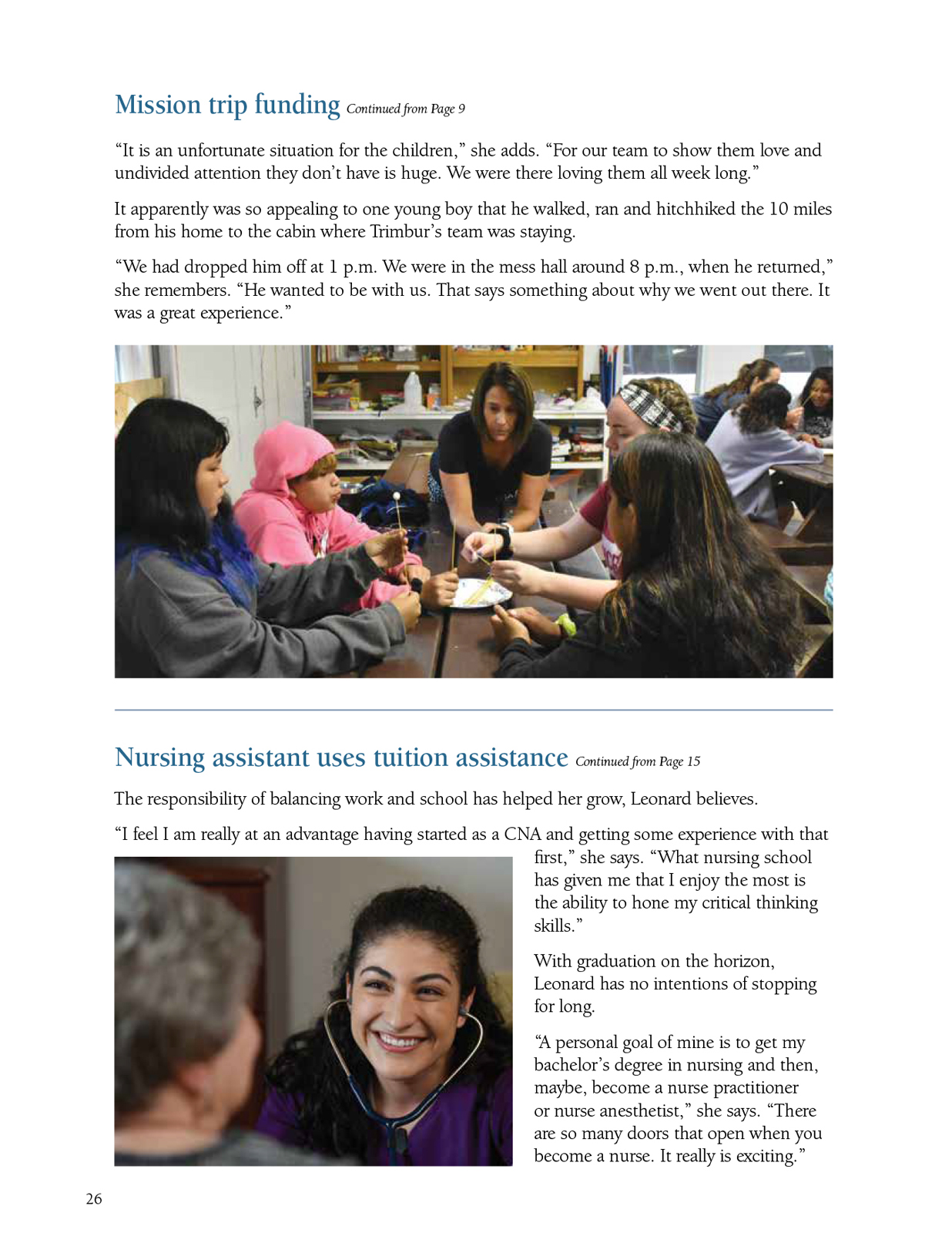 Mission trip funding Continued from Page 9

“It is an unfortunate situation for the children,” she adds. “For our team to show them love and undivided attention they don’t have is huge. We were there loving them all week long.”

It apparently was so appealing to one young boy that he walked, ran and hitchhiked the 10 miles from his home to the cabin where Trimbur’s team was staying.

“We had dropped him off at 1 p.m. We were in the mess hall around 8 p.m., when he returned,” she remembers. “He wanted to be with us. That says something about why we went out there. It was a great experience.”

Nursing assistant uses tuition assistance Continued from Page 15

The responsibility of balancing work and school has helped her grow, Leonard believes.

“I feel I am really at an advantage having started as a CNA and getting some experience with that first,” she says. “What nursing school has given me that I enjoy the most is the ability to hone my critical thinking skills.”

With graduation on the horizon, Leonard has no intentions of stopping for long.

“A personal goal of mine is to get my bachelor’s degree in nursing and then, maybe, become a nurse practitioner or nurse anesthetist,” she says. “There are so many doors that open when you become a nurse. It really is exciting.”

26